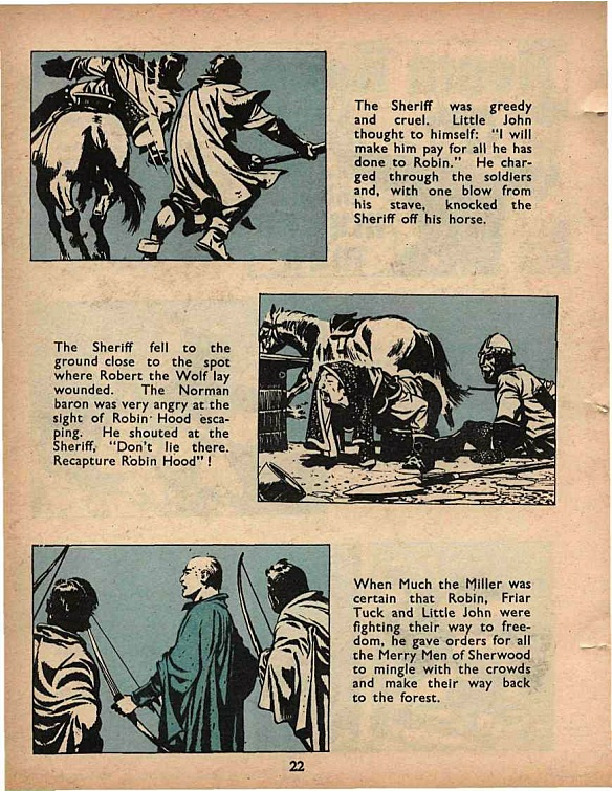 The Sheriff was greedy and cruel. Little John thought to himself: "I will make him pay for all he has done to Robin." He charged through the soldiers and, with one blow from his stave, knocked the Sheriff off his horse.

The Sheriff fell to the ground close to the spot where Robert the Wolf lay wounded. The Norman baron was very angry at the sight of Robin Hood escaping. He shouted at the Sheriff, "Don't lie there. Recapture Robin Hood" !

When Much the Miller was certain that Robin, Friar Tuck and Little John were fighting their way to freedom, he gave orders for all the Merry Men of Sherwood to mingle with the crowds and make their way back to the forest.

22